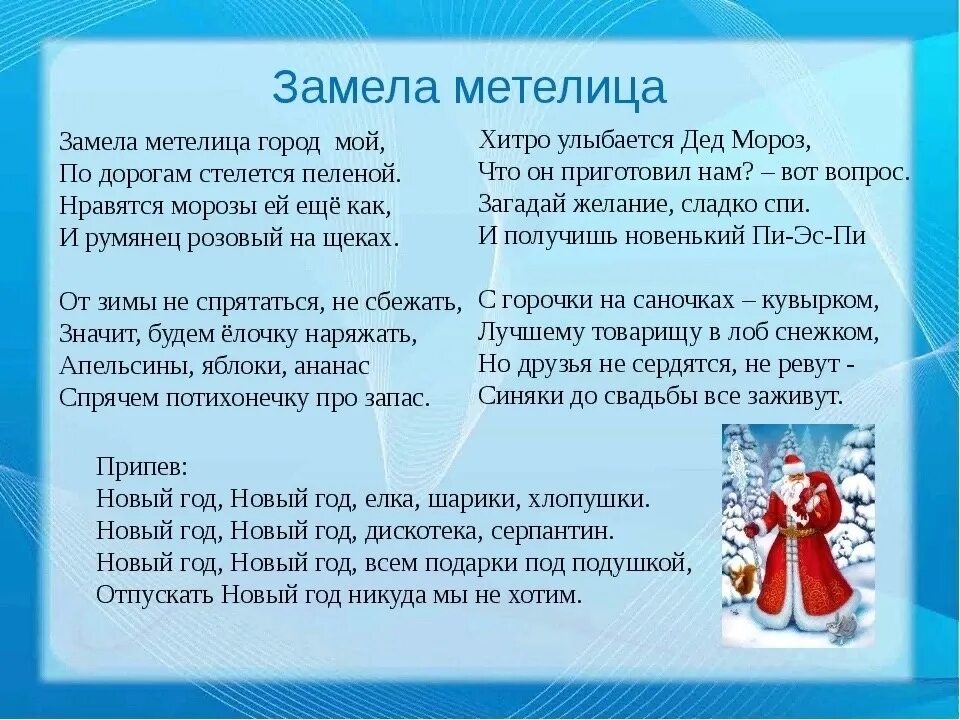 Замела метелица

Замела метелица город мой,
По дорогам стелется пеленой.
Нравятся морозы ей ещё как,
И румянец розовый на щеках.

От зимы не спрятаться, не сбежать,
Значит, будем ёлочку наряжать,
Апельсины, яблоки, ананас
Спрячем потихонечку про запас.

Хитро улыбается Дед Мороз,
Что он приготовил нам? – вот вопрос.
Загадай желание, сладко спи.
И получишь новенький Пи-Эс-Пи

С горочки на саночках – кувырком,
Лучшему товарищу в лоб снежком,
Но друзья не сердятся, не ревут -
Синяки до свадьбы все заживут.

Припев:
Новый год, Новый год, елка, шарики, хлопушки.
Новый год, Новый год, дискотека, серпантин.
Новый год, Новый год, всем подарки под подушкой,
Отпускать Новый год никуда мы не хотим.